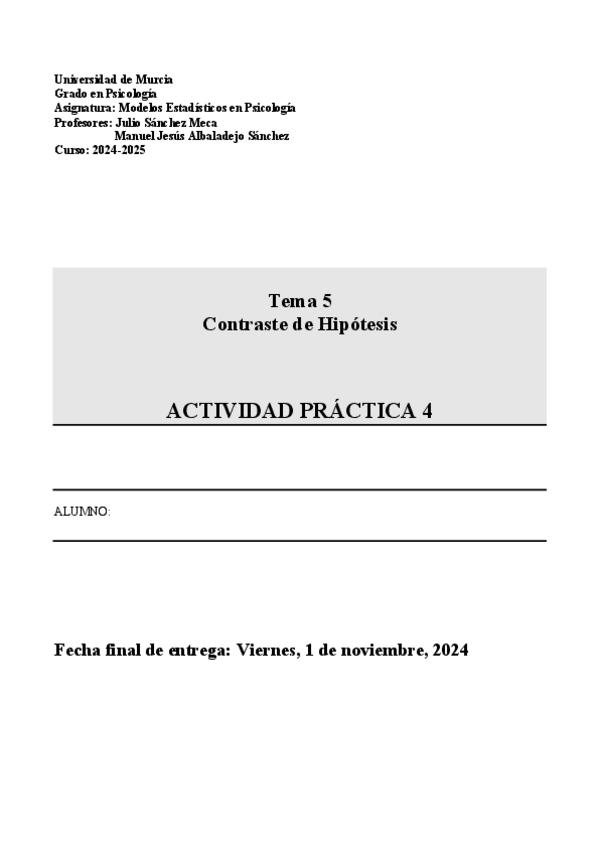 Universidad de Murcia
Grado en Psicología
Asignatura: Modelos Estadísticos en Psicología
Profesores: Julio Sánchez Meca
Manuel Jesús Albaladejo Sánchez
Curso: 2024-2025

Tema 5
Contraste de Hipótesis

ACTIVIDAD PRÁCTICA 4

ALUMNO:

Fecha final de entrega: Viernes, 1 de noviembre, 2024